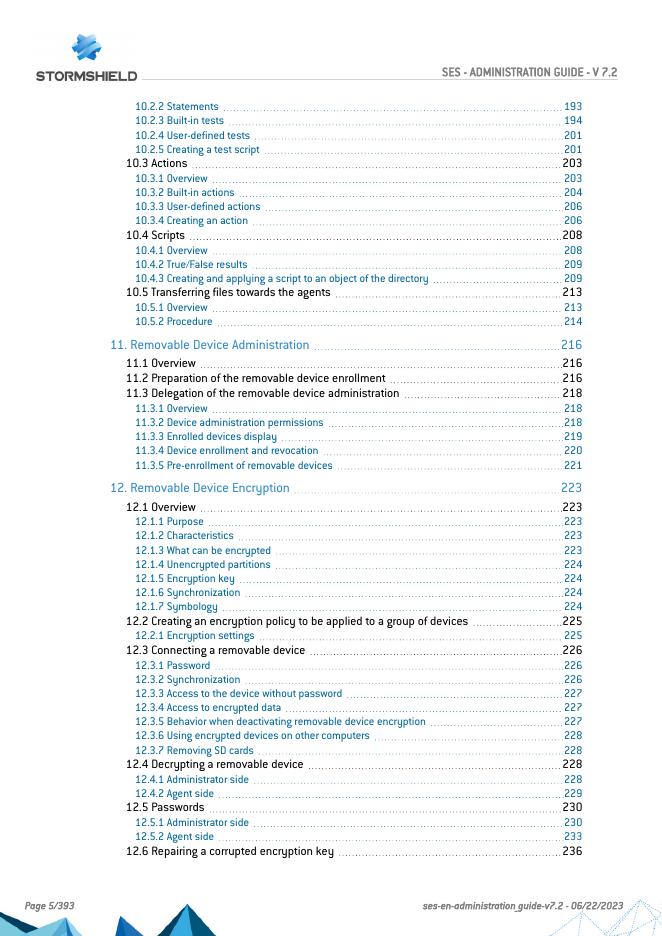 STORMSHIELD

SES - ADMINISTRATION GUIDE - V 7.2

10.2.2 Statements 193
10.2.3 Built-in tests 194
10.2.4 User-defined tests 201
10.2.5 Creating a test script 201
10.3 Actions 203
10.3.1 Overview 203
10.3.2 Built-in actions 204
10.3.3 User-defined actions 206
10.3.4 Creating an action 206
10.4 Scripts 208
10.4.1 Overview 208
10.4.2 True/False results 209
10.4.3 Creating and applying a script to an object of the directory 209
10.5 Transferring files towards the agents 213
10.5.1 Overview 213
10.5.2 Procedure 214

11. Removable Device Administration 216
11.1 Overview 216
11.2 Preparation of the removable device enrollment 216
11.3 Delegation of the removable device administration 218
11.3.1 Overview 218
11.3.2 Device administration permissions 218
11.3.3 Enrolled devices display 219
11.3.4 Device enrollment and revocation 220
11.3.5 Pre-enrollment of removable devices 221

12. Removable Device Encryption 223
12.1 Overview 223
12.1.1 Purpose 223
12.1.2 Characteristics 223
12.1.3 What can be encrypted 223
12.1.4 Unencrypted partitions 224
12.1.5 Encryption key 224
12.1.6 Synchronization 224
12.1.7 Symbology 224
12.2 Creating an encryption policy to be applied to a group of devices 225
12.2.1 Encryption settings 225
12.3 Connecting a removable device 226
12.3.1 Password 226
12.3.2 Synchronization 226
12.3.3 Access to the device without password 227
12.3.4 Access to encrypted data 227
12.3.5 Behavior when deactivating removable device encryption 227
12.3.6 Using encrypted devices on other computers 228
12.3.7 Removing SD cards 228
12.4 Decrypting a removable device 228
12.4.1 Administrator side 228
12.4.2 Agent side 229
12.5 Passwords 230
12.5.1 Administrator side 230
12.5.2 Agent side 233
12.6 Repairing a corrupted encryption key 236

Page 5/393

ses-en-administration_guide-v7.2 - 06/22/2023